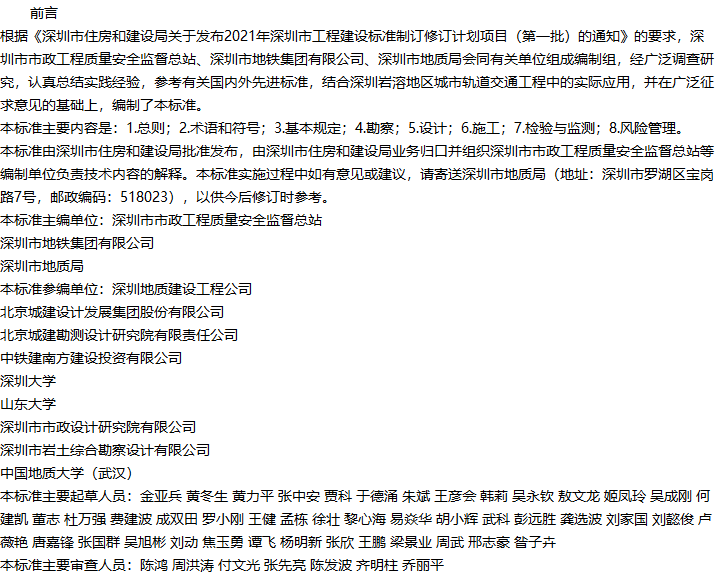 前言

根据《深圳市住房和建设局关于发布2021年深圳市工程建设标准制订修订计划项目（第一批）的通知》的要求，深圳市市政工程质量安全监督总站、深圳市地铁集团有限公司、深圳市地质局会同有关单位组成编制组，经广泛调查研究，认真总结实践经验，参考有关国内外先进标准，结合深圳岩溶地区城市轨道交通工程中的实际应用，并在广泛征求意见的基础上，编制了本标准。

本标准主要内容是：1.总则；2.术语和符号；3.基本规定；4.勘察；5.设计；6.施工；7.检验与监测；8.风险管理。

本标准由深圳市住房和建设局批准发布，由深圳市住房和建设局业务归口并组织深圳市市政工程质量安全监督总站等编制单位负责技术内容的解释。本标准实施过程中如有意见或建议，请寄送深圳市地质局（地址：深圳市罗湖区宝岗路7号，邮政编码：518023），以供今后修订时参考。

本标准主编单位：深圳市市政工程质量安全监督总站

深圳市地铁集团有限公司

深圳市地质局

本标准参编单位：深圳地质建设工程公司

北京城建设计发展集团股份有限公司

北京城建勘测设计研究院有限责任公司

中铁建南方建设投资有限公司

深圳大学

山东大学

深圳市市政设计研究院有限公司

深圳市岩土综合勘察设计有限公司

中国地质大学（武汉）

本标准主要起草人员：金亚兵 黄冬生 黄力平 张中安 贾科 于德涌 朱斌 王彦会 韩莉 吴永钦 敖文龙 姬凤玲 吴成刚 何建凯 董志 杜万强 费建波 成双田 罗小刚 王健 孟栋 徐壮 黎心海 易焱华 胡小辉 武科 彭远胜 龚选波 刘家国 刘懿俊 卢薇艳 唐嘉锋 张国群 吴旭彬 刘动 焦玉勇 谭飞 杨明新 张欣 王鹏 梁景业 周武 邢志豪 昝子卉

本标准主要审查人员：陈鸿 周洪涛 付文光 张先亮 陈发波 齐明柱 乔丽平